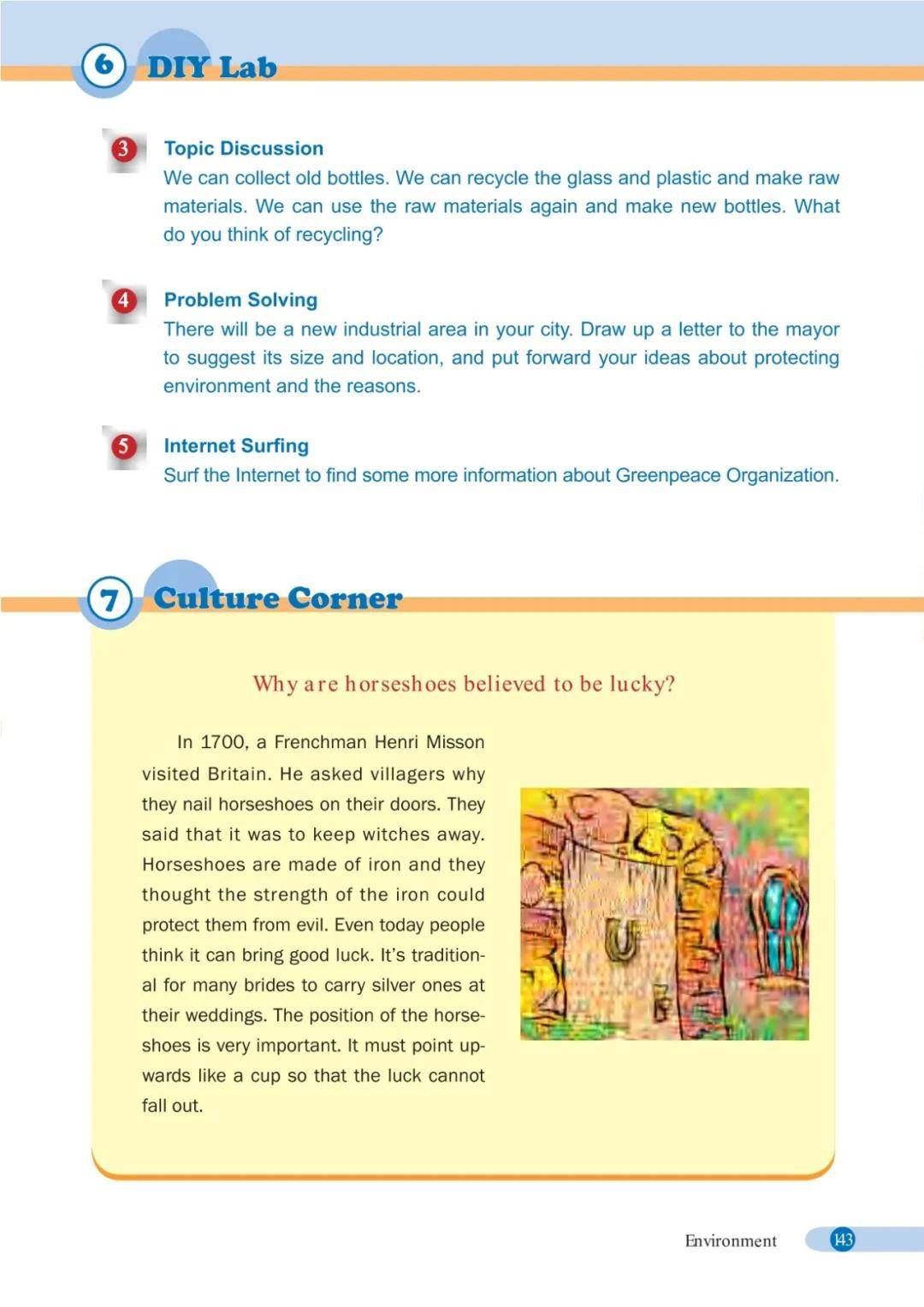 6 DIY Lab

3 Topic Discussion
We can collect old bottles. We can recycle the glass and plastic and make raw materials. We can use the raw materials again and make new bottles. What do you think of recycling?

4 Problem Solving
There will be a new industrial area in your city. Draw up a letter to the mayor to suggest its size and location, and put forward your ideas about protecting environment and the reasons.

5 Internet Surfing
Surf the Internet to find some more information about Greenpeace Organization.

7 Culture Corner

Why are horseshoes believed to be lucky?

In 1700, a Frenchman Henri Misson visited Britain. He asked villagers why they nail horseshoes on their doors. They said that it was to keep witches away. Horseshoes are made of iron and they thought the strength of the iron could protect them from evil. Even today people think it can bring good luck. It's traditional for many brides to carry silver ones at their weddings. The position of the horseshoes is very important. It must point upwards like a cup so that the luck cannot fall out.

Environment 143